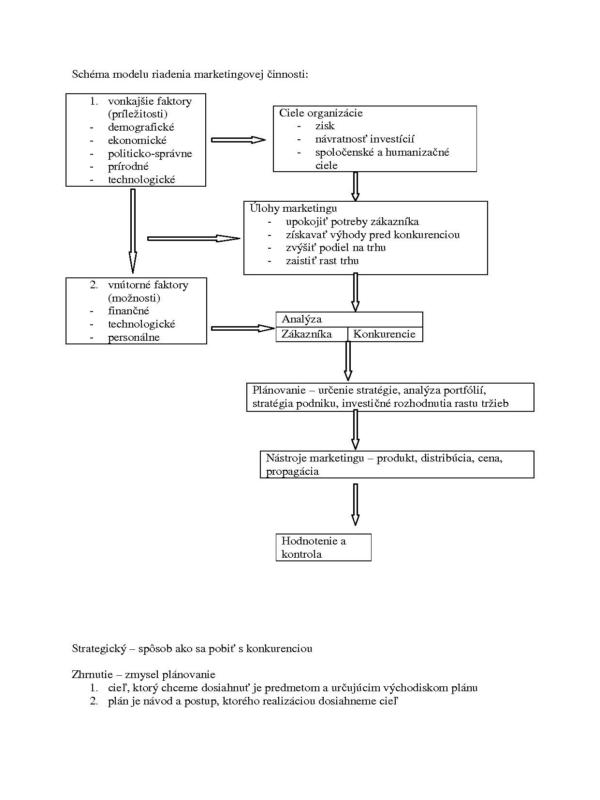 Schéma modelu riadenia marketingovej činnosti:

1. vonkajšie faktory (príležitosti)
- demografické
- ekonomické
- politicko-správne
- prírodné
- technologické

Ciele organizácie
- zisk
- návratnosť investícií
- spoločenské a humanizačné ciele

Úlohy marketingu
- upokojiť potreby zákazníka
- získavať výhody pred konkurenciou
- zvýšiť podiel na trhu
- zaistiť rast trhu

2. vnútorné faktory (možnosti)
- finančné
- technologické
- personálne

| Analýza | |
|---|---|
| Zákazníka | Konkurencie |

Plánovanie – určenie stratégie, analýza portfólií, stratégia podniku, investičné rozhodnutia rastu tržieb

Nástroje marketingu – produkt, distribúcia, cena, propagácia

Hodnotenie a kontrola

Strategický – spôsob ako sa pobiť s konkurenciou

Zhrnutie – zmysel plánovanie
1. cieľ, ktorý chceme dosiahnuť je predmetom a určujúcim východiskom plánu
2. plán je návod a postup, ktorého realizáciou dosiahneme cieľ